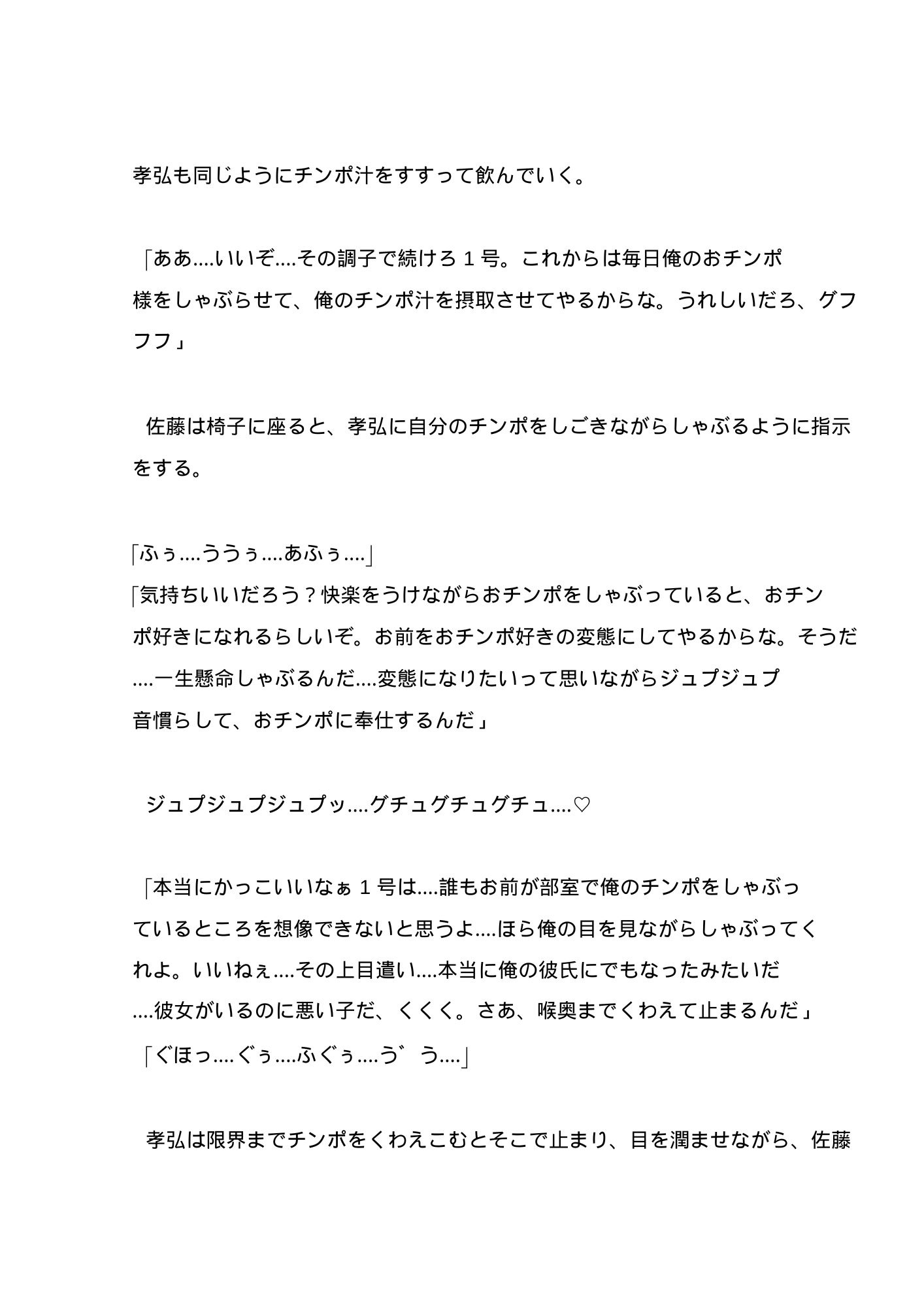 孝弘も同じようにチンポ汁をすすって飲んでいく。

「ああ....いいぞ....その調子で続けろ１号。これからは毎日俺のおチンポ様をしゃぶらせて、俺のチンポ汁を摂取させてやるからな。うれしいだろ、グフフフ」

佐藤は椅子に座ると、孝弘に自分のチンポをしごきながらしゃぶるように指示をする。

「ふぅ....ううぅ....あふぅ....」
「気持ちいいだろう？快楽をうけながらおチンポをしゃぶっていると、おチンポ好きになれるらしいぞ。お前をおチンポ好きの変態にしてやるからな。そうだ....一生懸命しゃぶるんだ....変態になりたいって思いながらジュプジュプ音慣らして、おチンポに奉仕するんだ」

ジュプジュプジュプッ....グチュグチュグチュ....♡

「本当にかっこいいなぁ１号は....誰もお前が部室で俺のチンポをしゃぶっているところを想像できないと思うよ....ほら俺の目を見ながらしゃぶってくれよ。いいねぇ....その上目遣い....本当に俺の彼氏にでもなったみたいだ....彼女がいるのに悪い子だ、くくく。さあ、喉奥までくわえて止まるんだ」
「ぐほっ....ぐぅ....ふぐぅ....う゛う....」

孝弘は限界までチンポをくわえこむとそこで止まり、目を潤ませながら、佐藤